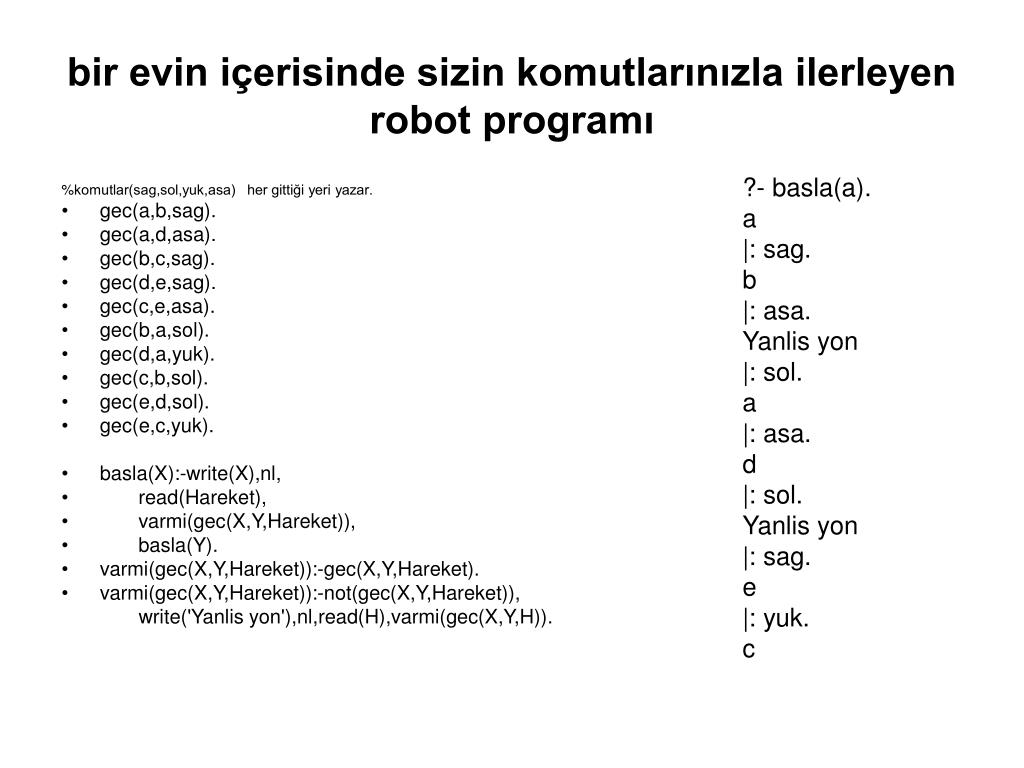 bir evin içerisinde sizin komutlarınızla ilerleyen robot programı

%komutlar(sag,sol,yuk,asa) her gittiği yeri yazar.
• gec(a,b,sag).
• gec(a,d,asa).
• gec(b,c,sag).
• gec(d,e,sag).
• gec(c,e,asa).
• gec(b,a,sol).
• gec(d,a,yuk).
• gec(c,b,sol).
• gec(e,d,sol).
• gec(e,c,yuk).

• basla(X):-write(X),nl,
• read(Hareket),
• varmi(gec(X,Y,Hareket)),
• basla(Y).
• varmi(gec(X,Y,Hareket)):-gec(X,Y,Hareket).
• varmi(gec(X,Y,Hareket)):-not(gec(X,Y,Hareket)),
write('Yanlis yon'),nl,read(H),varmi(gec(X,Y,H)).

?- basla(a).
a
|: sag.
b
|: asa.
Yanlis yon
|: sol.
a
|: asa.
d
|: sol.
Yanlis yon
|: sag.
e
|: yuk.
c